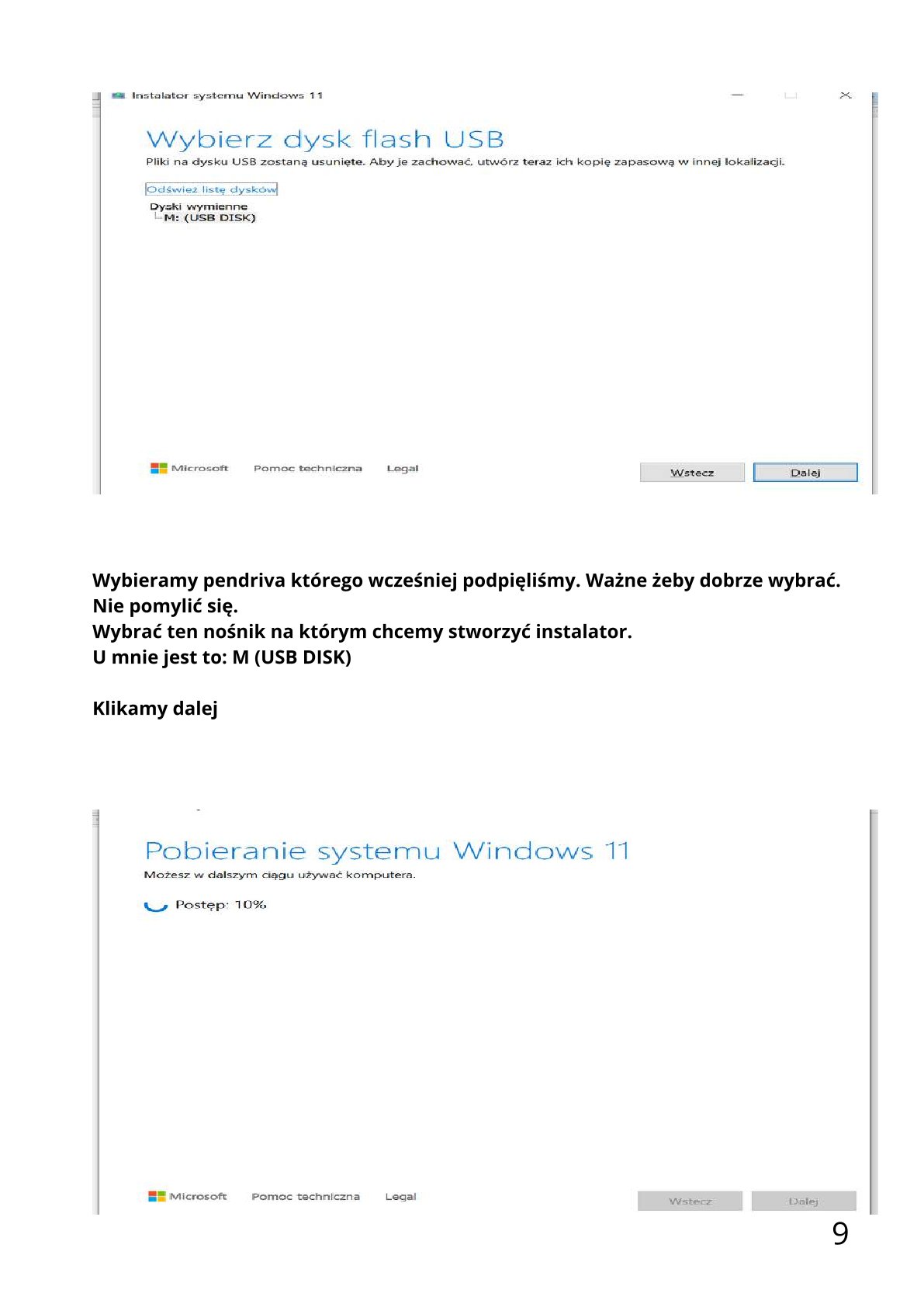 Instalator systemu Windows 11

Wybierz dysk flash USB

Pliki na dysku USB zostaną usunięte. Aby je zachować, utwórz teraz ich kopię zapasową w innej lokalizacji.

Odśwież listę dysków

Dyski wymienne
M: (USB DISK)

Microsoft Pomoc techniczna Legal

Wstecz Dalej

Wybieramy pendriva którego wcześniej podpięliśmy. Ważne żeby dobrze wybrać. Nie pomylić się.
Wybrać ten nośnik na którym chcemy stworzyć instalator.
U mnie jest to: M (USB DISK)

Klikamy dalej

Pobieranie systemu Windows 11

Możesz w dalszym ciągu używać komputera.

Postęp: 10%

Microsoft Pomoc techniczna Legal

Wstecz Dalej

9